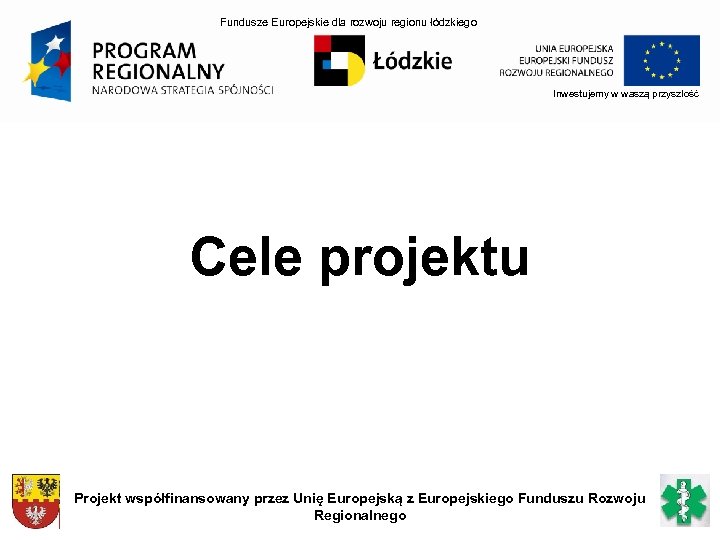 Fundusze Europejskie dla rozwoju regionu łódzkiego

PROGRAM REGIONALNY
NARODOWA STRATEGIA SPÓJNOŚCI

Łódzkie

UNIA EUROPEJSKA
EUROPEJSKI FUNDUSZ
ROZWOJU REGIONALNEGO

Inwestujemy w waszą przyszłość

Cele projektu

Projekt współfinansowany przez Unię Europejską z Europejskiego Funduszu Rozwoju Regionalnego